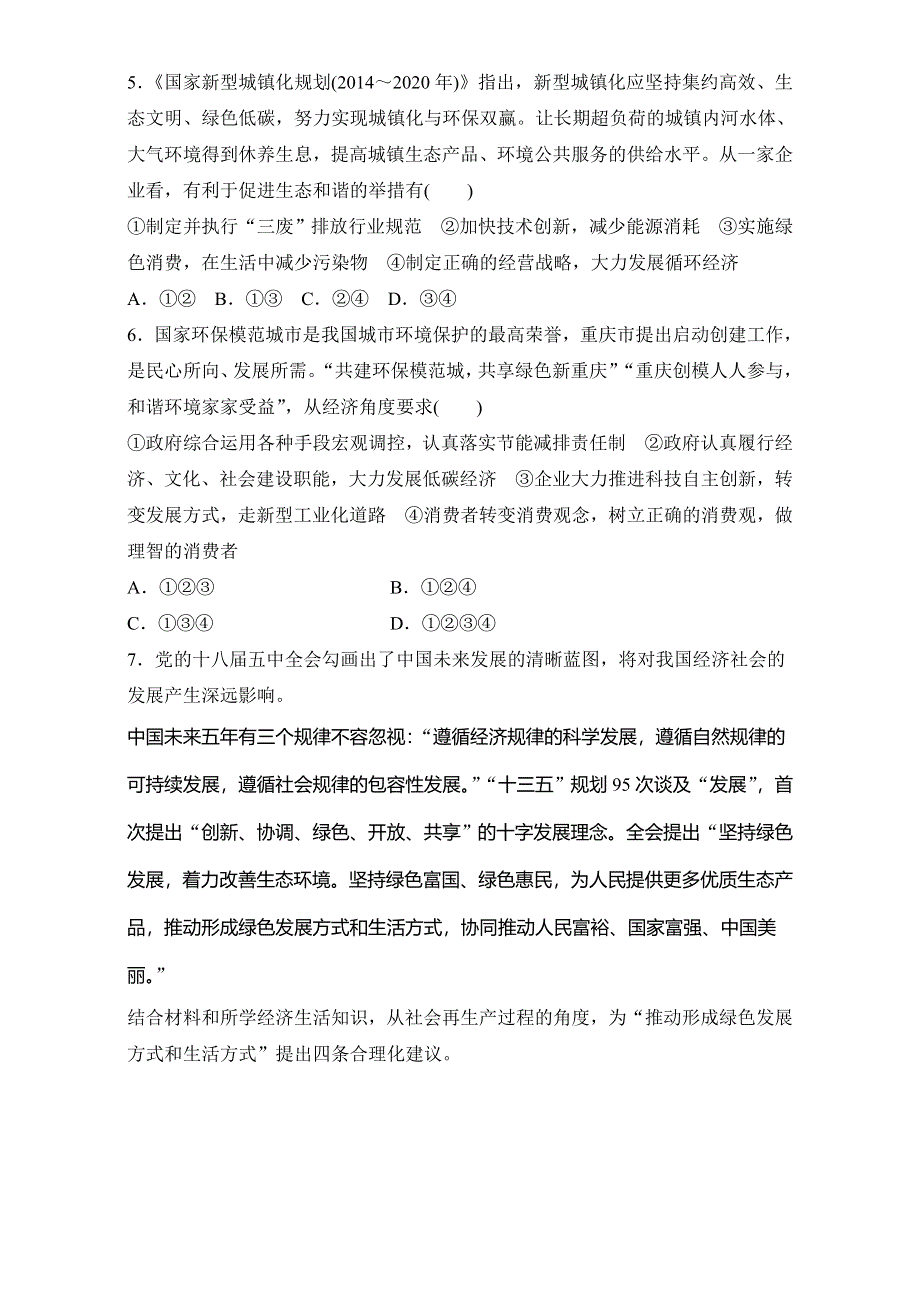 5.《国家新型城镇化规划(2014～2020 年)》指出，新型城镇化应坚持集约高效、生态文明、绿色低碳，努力实现城镇化与环保双赢。让长期超负荷的城镇内河水体、大气环境得到休养生息，提高城镇生态产品、环境公共服务的供给水平。从一家企业看，有利于促进生态和谐的举措有(　　)

①制定并执行“三废”排放行业规范　②加快技术创新，减少能源消耗　③实施绿色消费，在生活中减少污染物　④制定正确的经营战略，大力发展循环经济

A．①②　B．①③　C．②④　D．③④

6．国家环保模范城市是我国城市环境保护的最高荣誉，重庆市提出启动创建工作，是民心所向、发展所需。“共建环保模范城，共享绿色新重庆”“重庆创模人人参与，和谐环境家家受益”，从经济角度要求(　　)

①政府综合运用各种手段宏观调控，认真落实节能减排责任制　②政府认真履行经济、文化、社会建设职能，大力发展低碳经济　③企业大力推进科技自主创新，转变发展方式，走新型工业化道路　④消费者转变消费观念，树立正确的消费观，做理智的消费者

A．①②③　　B．①②④

C．①③④　　D．①②③④

7．党的十八届五中全会勾画出了中国未来发展的清晰蓝图，将对我国经济社会的发展产生深远影响。

中国未来五年有三个规律不容忽视：“遵循经济规律的科学发展，遵循自然规律的可持续发展，遵循社会规律的包容性发展。”“十三五”规划 95 次谈及“发展”，首次提出“创新、协调、绿色、开放、共享”的十字发展理念。全会提出“坚持绿色发展，着力改善生态环境。坚持绿色富国、绿色惠民，为人民提供更多优质生态产品，推动形成绿色发展方式和生活方式，协同推动人民富裕、国家富强、中国美丽。”

结合材料和所学经济生活知识，从社会再生产过程的角度，为“推动形成绿色发展方式和生活方式”提出四条合理化建议。